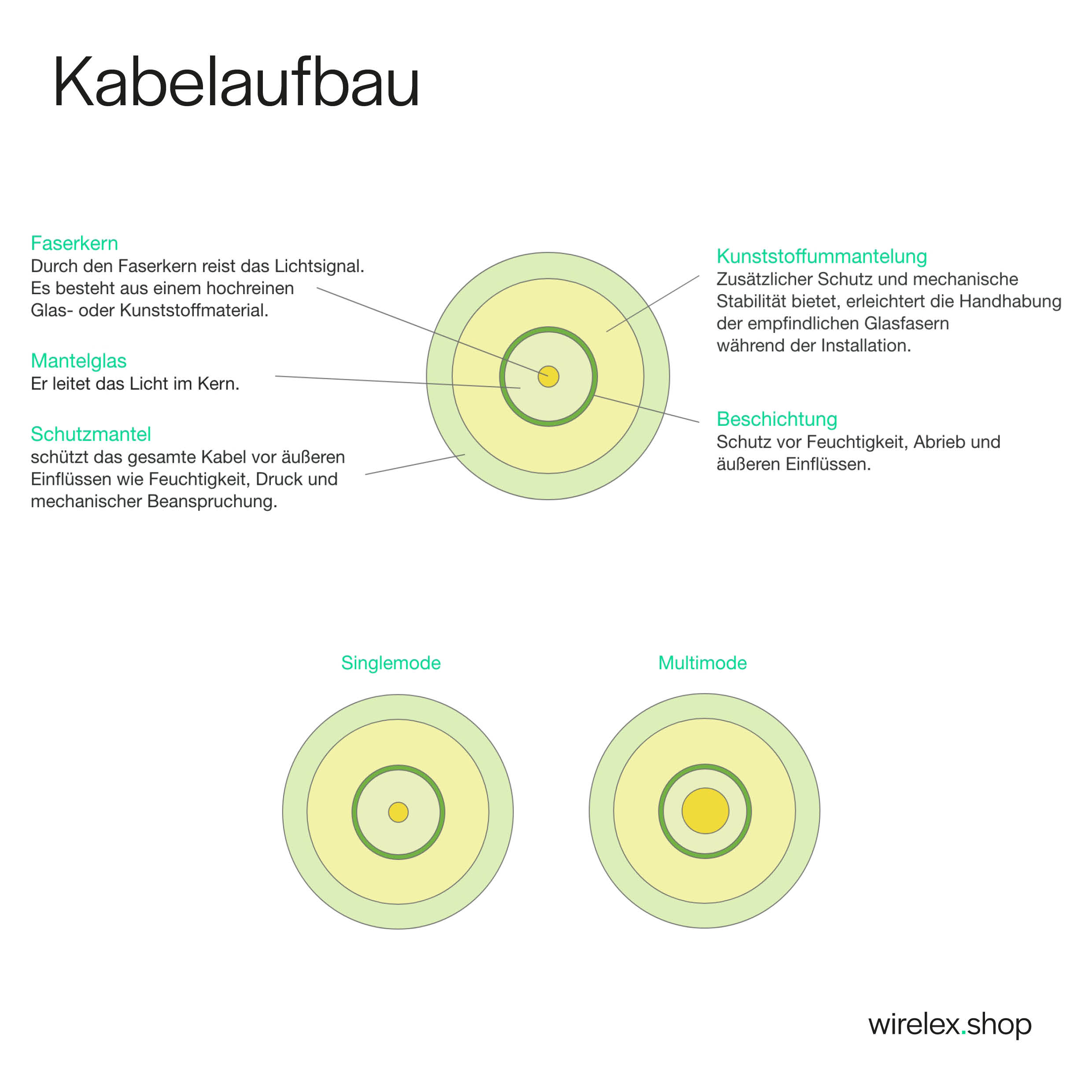 Kabelaufbau

Faserkern
Durch den Faserkern reist das Lichtsignal. Es besteht aus einem hochreinen Glas- oder Kunststoffmaterial.

Mantelglas
Er leitet das Licht im Kern.

Schutzmantel
schützt das gesamte Kabel vor äußeren Einflüssen wie Feuchtigkeit, Druck und mechanischer Beanspruchung.

Kunststoffummantelung
Zusätzlicher Schutz und mechanische Stabilität bietet, erleichtert die Handhabung der empfindlichen Glasfasern während der Installation.

Beschichtung
Schutz vor Feuchtigkeit, Abrieb und äußeren Einflüssen.

Singlemode

Multimode

wirelex.shop